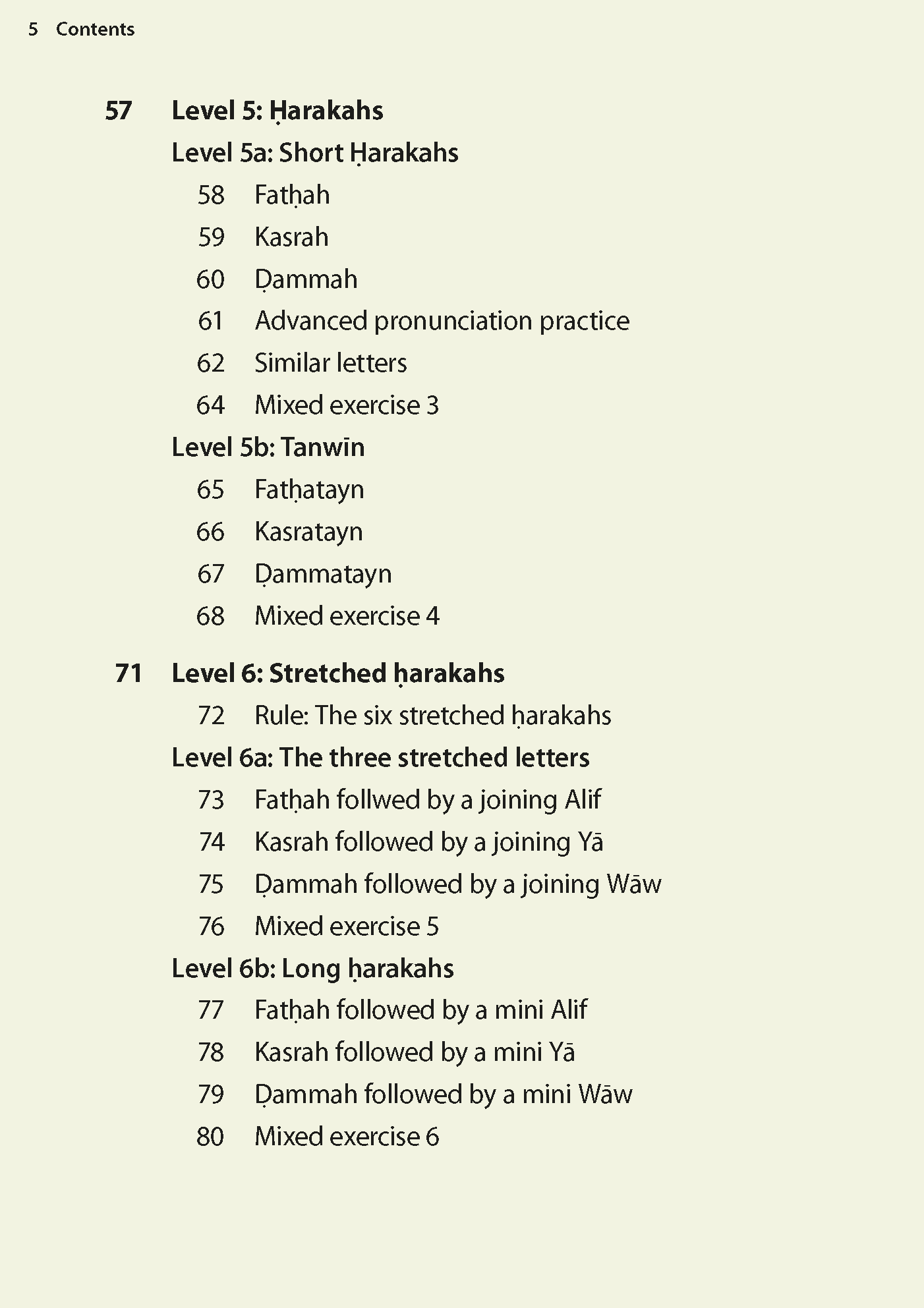 5 Contents

57 Level 5: Ḥarakahs

Level 5a: Short Ḥarakahs

58 Fatḥah

59 Kasrah

60 Ḍammah

61 Advanced pronunciation practice

62 Similar letters

64 Mixed exercise 3

Level 5b: Tanwīn

65 Fatḥatayn

66 Kasratayn

67 Ḍammatayn

68 Mixed exercise 4

71 Level 6: Stretched ḥarakahs

72 Rule: The six stretched ḥarakahs

Level 6a: The three stretched letters

73 Fatḥah follwed by a joining Alif

74 Kasrah followed by a joining Yā

75 Ḍammah followed by a joining Wāw

76 Mixed exercise 5

Level 6b: Long ḥarakahs

77 Fatḥah followed by a mini Alif

78 Kasrah followed by a mini Yā

79 Ḍammah followed by a mini Wāw

80 Mixed exercise 6